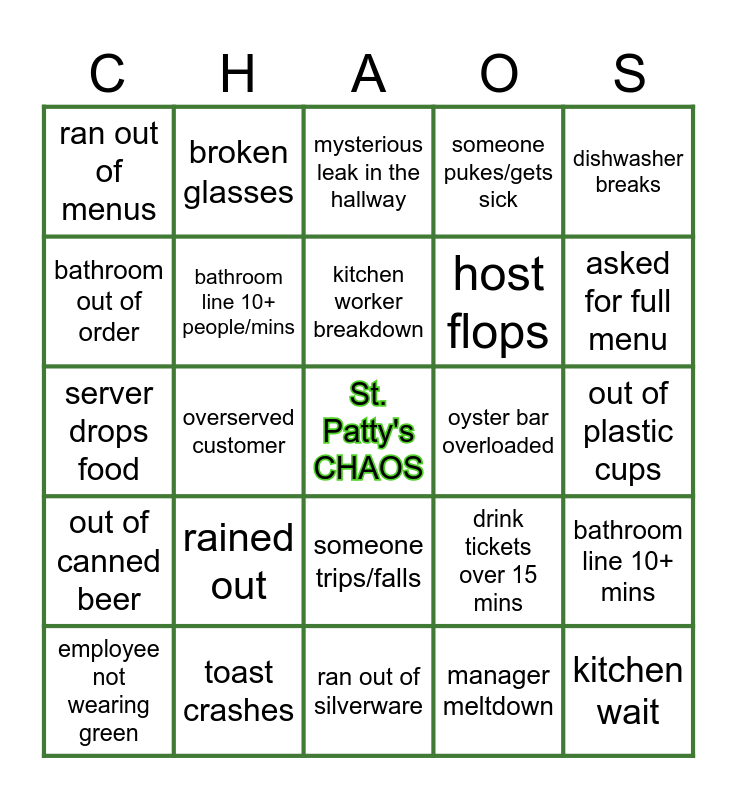 | C | H | A | O | S |
|---|---|---|---|---|
| ran out of menus | broken glasses | mysterious leak in the hallway | someone pukes/gets sick | dishwasher breaks |
| bathroom out of order | bathroom line 10+ people/mins | kitchen worker breakdown | host flops | asked for full menu |
| server drops food | overserved customer | St. Patty's CHAOS | oyster bar overloaded | out of plastic cups |
| out of canned beer | rained out | someone trips/falls | drink tickets over 15 mins | bathroom line 10+ mins |
| employee not wearing green | toast crashes | ran out of silverware | manager meltdown | kitchen wait |